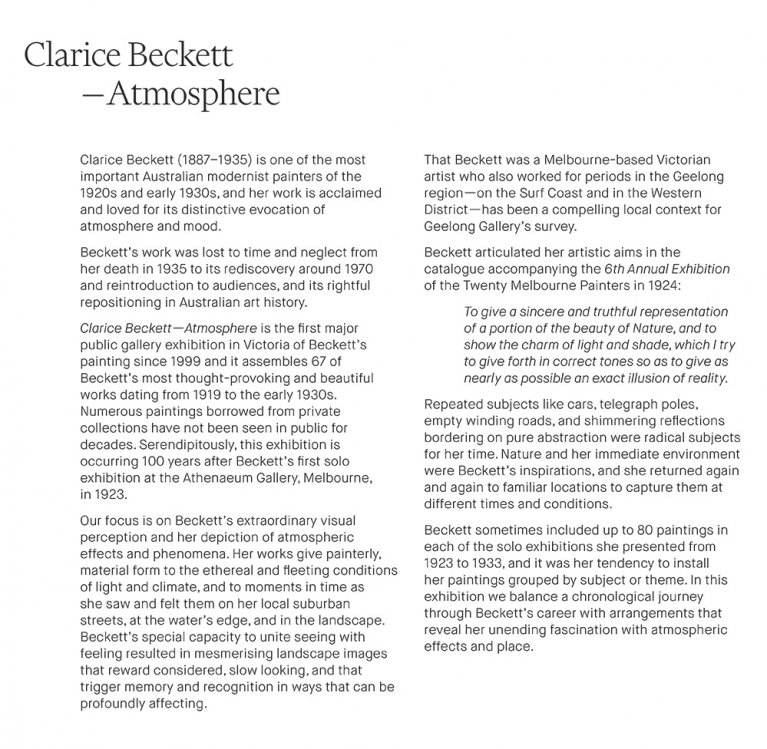 Clarice Beckett
—Atmosphere

Clarice Beckett (1887–1935) is one of the most important Australian modernist painters of the 1920s and early 1930s, and her work is acclaimed and loved for its distinctive evocation of atmosphere and mood.

Beckett's work was lost to time and neglect from her death in 1935 to its rediscovery around 1970 and reintroduction to audiences, and its rightful repositioning in Australian art history.

Clarice Beckett—Atmosphere is the first major public gallery exhibition in Victoria of Beckett's painting since 1999 and it assembles 67 of Beckett's most thought-provoking and beautiful works dating from 1919 to the early 1930s. Numerous paintings borrowed from private collections have not been seen in public for decades. Serendipitously, this exhibition is occurring 100 years after Beckett's first solo exhibition at the Athenaeum Gallery, Melbourne, in 1923.

Our focus is on Beckett's extraordinary visual perception and her depiction of atmospheric effects and phenomena. Her works give painterly, material form to the ethereal and fleeting conditions of light and climate, and to moments in time as she saw and felt them on her local suburban streets, at the water's edge, and in the landscape. Beckett's special capacity to unite seeing with feeling resulted in mesmerising landscape images that reward considered, slow looking, and that trigger memory and recognition in ways that can be profoundly affecting.

That Beckett was a Melbourne-based Victorian artist who also worked for periods in the Geelong region—on the Surf Coast and in the Western District—has been a compelling local context for Geelong Gallery's survey.

Beckett articulated her artistic aims in the catalogue accompanying the 6th Annual Exhibition of the Twenty Melbourne Painters in 1924:

To give a sincere and truthful representation of a portion of the beauty of Nature, and to show the charm of light and shade, which I try to give forth in correct tones so as to give as nearly as possible an exact illusion of reality.

Repeated subjects like cars, telegraph poles, empty winding roads, and shimmering reflections bordering on pure abstraction were radical subjects for her time. Nature and her immediate environment were Beckett's inspirations, and she returned again and again to familiar locations to capture them at different times and conditions.

Beckett sometimes included up to 80 paintings in each of the solo exhibitions she presented from 1923 to 1933, and it was her tendency to install her paintings grouped by subject or theme. In this exhibition we balance a chronological journey through Beckett's career with arrangements that reveal her unending fascination with atmospheric effects and place.